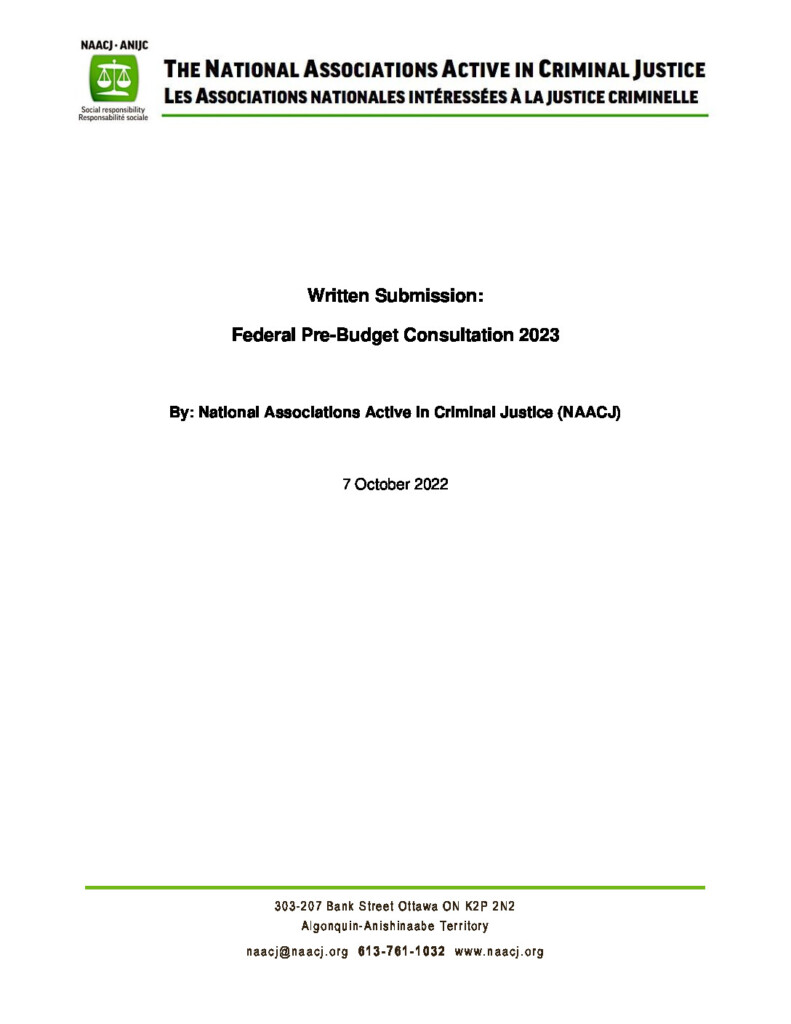 NAACJ - ANIJC

Social responsibility
Responsabilité sociale

THE NATIONAL ASSOCIATIONS ACTIVE IN CRIMINAL JUSTICE
LES ASSOCIATIONS NATIONALES INTÉRESSÉES À LA JUSTICE CRIMINELLE

Written Submission:

Federal Pre-Budget Consultation 2023

By: National Associations Active in Criminal Justice (NAACJ)

7 October 2022

303-207 Bank Street Ottawa ON K2P 2N2
Algonquin-Anishinaabe Territory
naacj@naacj.org 613-761-1032 www.naacj.org